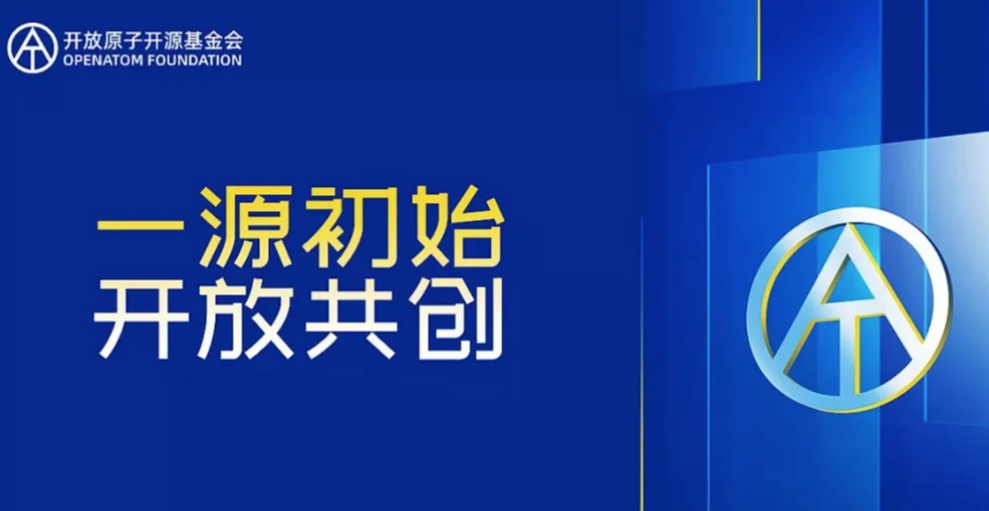 开放原子开源基金会
OPENATOM FOUNDATION

一源初始
开放共创